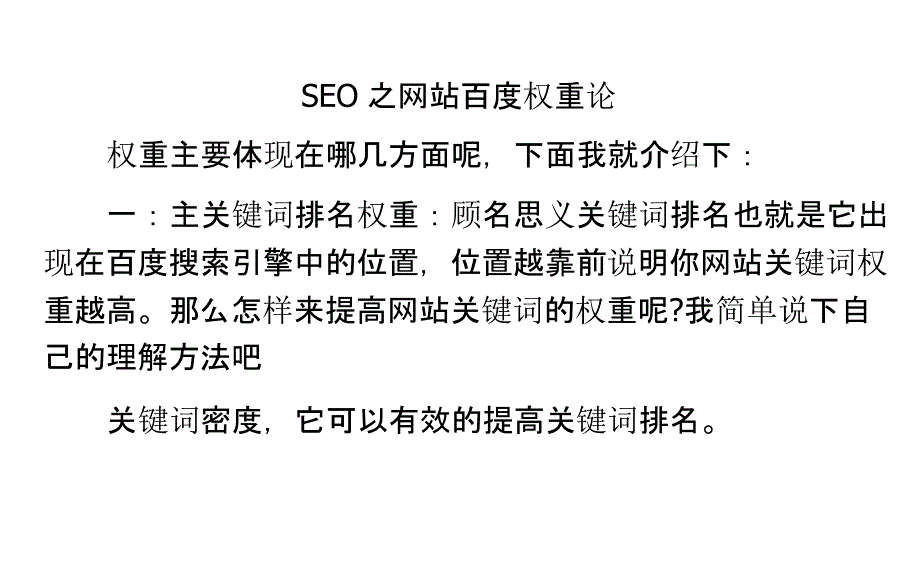 SEO 之网站百度权重论

权重主要体现在哪几方面呢，下面我就介绍下：

一：主关键词排名权重：顾名思义关键词排名也就是它出现在百度搜索引擎中的位置，位置越靠前说明你网站关键词权重越高。那么怎样来提高网站关键词的权重呢?我简单说下自己的理解方法吧

关键词密度，它可以有效的提高关键词排名。